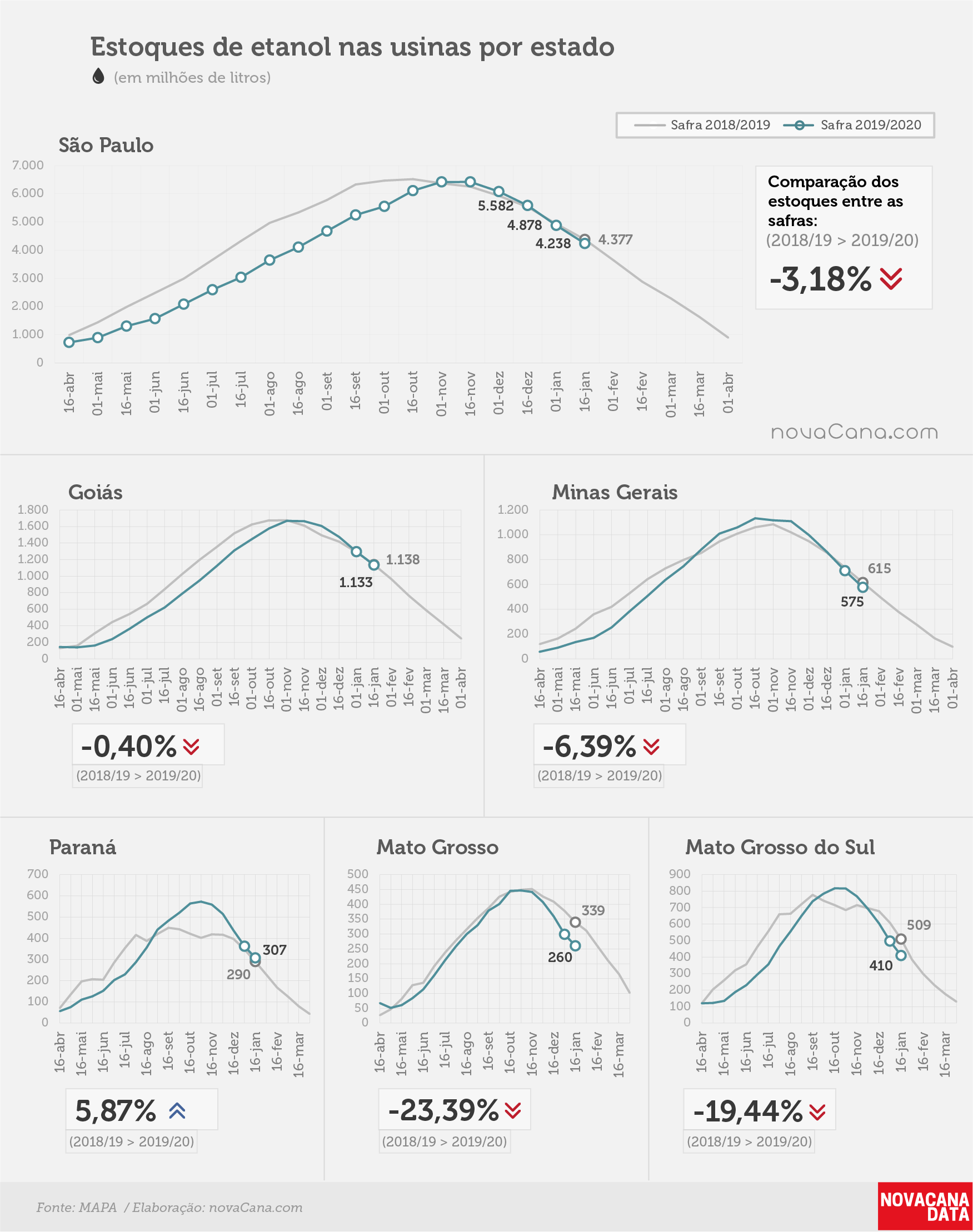 Estoques de etanol nas usinas por estado

(em milhões de litros)

Safra 2018/2019 Safra 2019/2020

São Paulo

7.000
6.000
5.000
4.000
3.000
2.000
1.000
0

5.582
4.878
4.238
4.377

16-abr 01-mai 16-mai 01-jun 16-jun 01-jul 16-jul 01-ago 16-ago 01-set 16-set 01-out 16-out 01-nov 16-nov 01-dez 16-dez 01-jan 16-jan 01-fev 16-fev 01-mar 16-mar 01-abr

Comparação dos estoques entre as safras:
(2018/19 > 2019/20)
-3,18%

novaCana.com

Goiás

1.800
1.600
1.400
1.200
1.000
800
600
400
200
0

1.138
1.133

16-abr 01-mai 16-mai 01-jun 16-jun 01-jul 16-jul 01-ago 16-ago 01-set 16-set 01-out 16-out 01-nov 16-nov 01-dez 16-dez 01-jan 16-jan 01-fev 16-fev 01-mar 16-mar 01-abr

-0,40%
(2018/19 > 2019/20)

Minas Gerais

1.200
1.000
800
600
400
200
0

615
575

16-abr 01-mai 16-mai 01-jun 16-jun 01-jul 16-jul 01-ago 16-ago 01-set 16-set 01-out 16-out 01-nov 16-nov 01-dez 16-dez 01-jan 16-jan 01-fev 16-fev 01-mar 16-mar 01-abr

-6,39%
(2018/19 > 2019/20)

Paraná

700
600
500
400
300
200
100
0

307
290

16-abr 16-mai 16-jun 16-jul 16-ago 16-set 16-out 16-nov 16-dez 16-jan 16-fev 16-mar

5,87%
(2018/19 > 2019/20)

Mato Grosso

500
450
400
350
300
250
200
150
100
50
0

339
260

16-abr 16-mai 16-jun 16-jul 16-ago 16-set 16-out 16-nov 16-dez 16-jan 16-fev 16-mar

-23,39%
(2018/19 > 2019/20)

Mato Grosso do Sul

900
800
700
600
500
400
300
200
100
0

509
410

16-abr 16-mai 16-jun 16-jul 16-ago 16-set 16-out 16-nov 16-dez 16-jan 16-fev 16-mar

-19,44%
(2018/19 > 2019/20)

Fonte: MAPA / Elaboração: novaCana.com

NOVACANA DATA